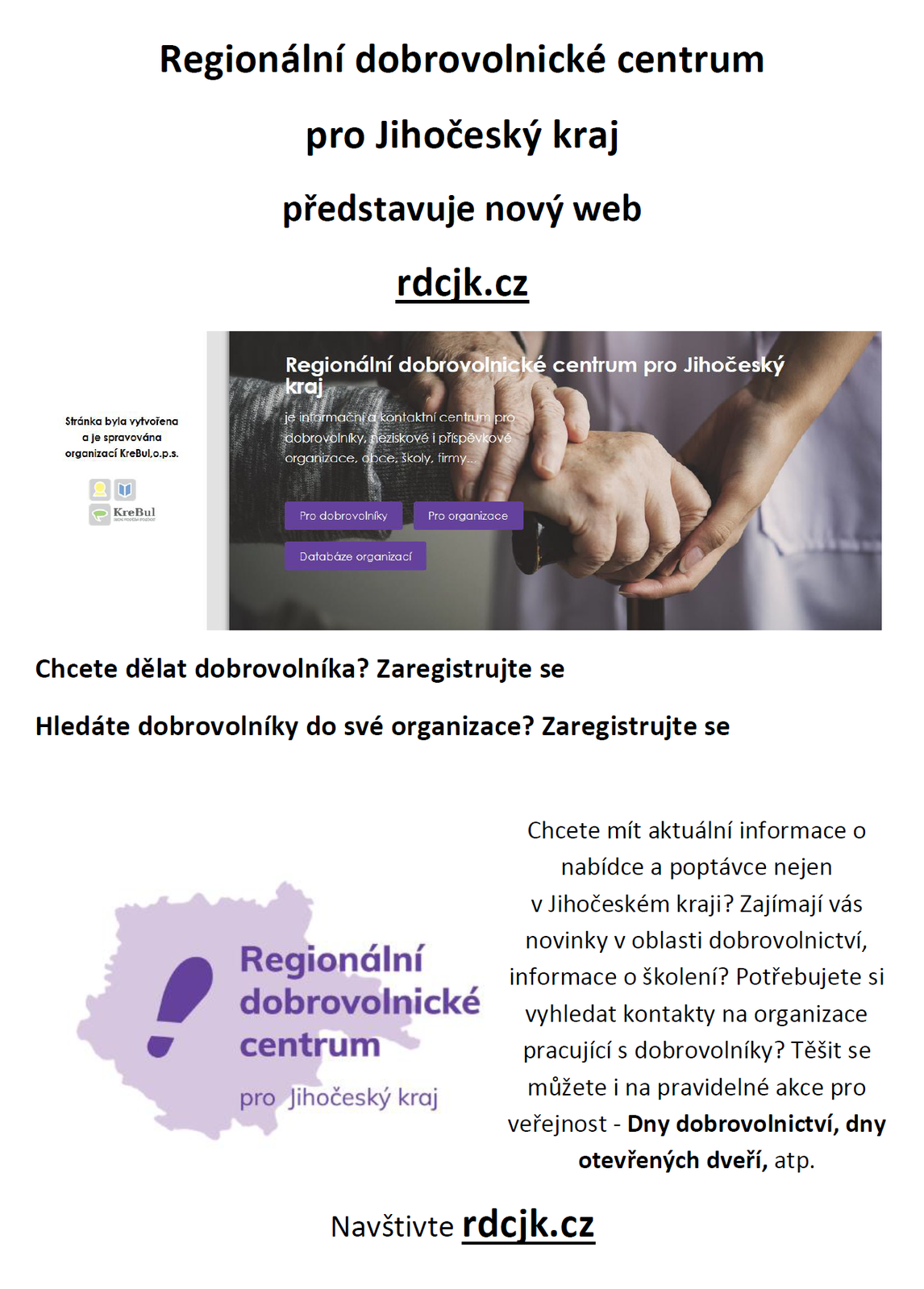 Regionální dobrovolnické centrum

pro Jihočeský kraj

představuje nový web

rdcjk.cz

Stránka byla vytvořena a je spravována organizací KreBul,o.p.s.

KreBul

Regionální dobrovolnické centrum pro Jihočeský kraj

je informační a kontaktní centrum pro dobrovolníky, neziskové i příspěvkové organizace, obce, školy, firmy...

Pro dobrovolníky

Pro organizace

Databáze organizací

Chcete dělat dobrovolníka? Zaregistrujte se

Hledáte dobrovolníky do své organizace? Zaregistrujte se

Regionální dobrovolnické centrum

pro Jihočeský kraj

Chcete mít aktuální informace o nabídce a poptávce nejen v Jihočeském kraji? Zajímají vás novinky v oblasti dobrovolnictví, informace o školení? Potřebujete si vyhledat kontakty na organizace pracující s dobrovolníky? Těšit se můžete i na pravidelné akce pro veřejnost - Dny dobrovolnictví, dny otevřených dveří, atp.

Navštivte rdcjk.cz